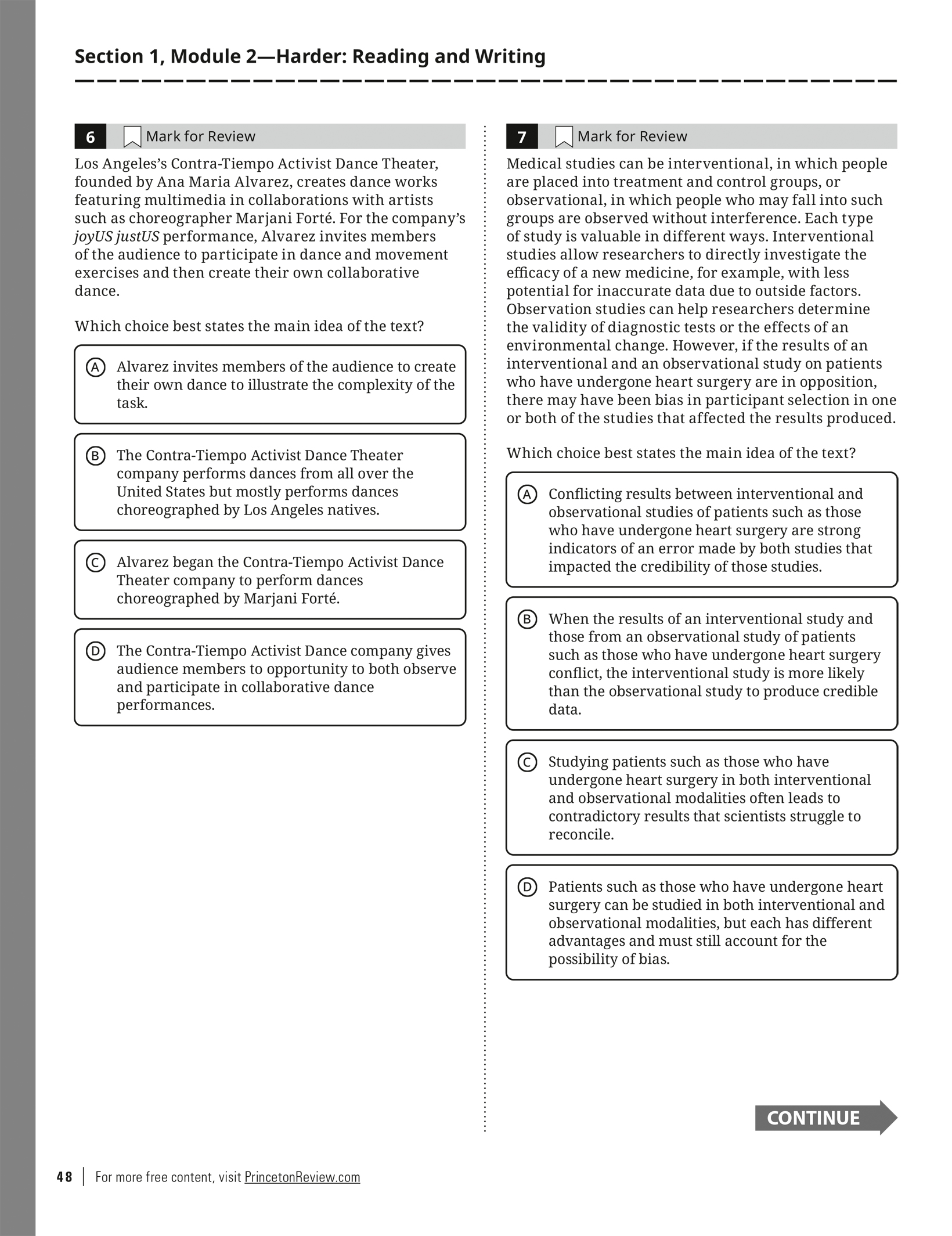 Section 1, Module 2—Harder: Reading and Writing

6 Mark for Review

Los Angeles's Contra-Tiempo Activist Dance Theater, founded by Ana Maria Alvarez, creates dance works featuring multimedia in collaborations with artists such as choreographer Marjani Forté. For the company's joyUS justUS performance, Alvarez invites members of the audience to participate in dance and movement exercises and then create their own collaborative dance.

Which choice best states the main idea of the text?

A Alvarez invites members of the audience to create their own dance to illustrate the complexity of the task.

B The Contra-Tiempo Activist Dance Theater company performs dances from all over the United States but mostly performs dances choreographed by Los Angeles natives.

C Alvarez began the Contra-Tiempo Activist Dance Theater company to perform dances choreographed by Marjani Forté.

D The Contra-Tiempo Activist Dance company gives audience members to opportunity to both observe and participate in collaborative dance performances.

7 Mark for Review

Medical studies can be interventional, in which people are placed into treatment and control groups, or observational, in which people who may fall into such groups are observed without interference. Each type of study is valuable in different ways. Interventional studies allow researchers to directly investigate the efficacy of a new medicine, for example, with less potential for inaccurate data due to outside factors. Observation studies can help researchers determine the validity of diagnostic tests or the effects of an environmental change. However, if the results of an interventional and an observational study on patients who have undergone heart surgery are in opposition, there may have been bias in participant selection in one or both of the studies that affected the results produced.

Which choice best states the main idea of the text?

A Conflicting results between interventional and observational studies of patients such as those who have undergone heart surgery are strong indicators of an error made by both studies that impacted the credibility of those studies.

B When the results of an interventional study and those from an observational study of patients such as those who have undergone heart surgery conflict, the interventional study is more likely than the observational study to produce credible data.

C Studying patients such as those who have undergone heart surgery in both interventional and observational modalities often leads to contradictory results that scientists struggle to reconcile.

D Patients such as those who have undergone heart surgery can be studied in both interventional and observational modalities, but each has different advantages and must still account for the possibility of bias.

CONTINUE

48 | For more free content, visit PrincetonReview.com